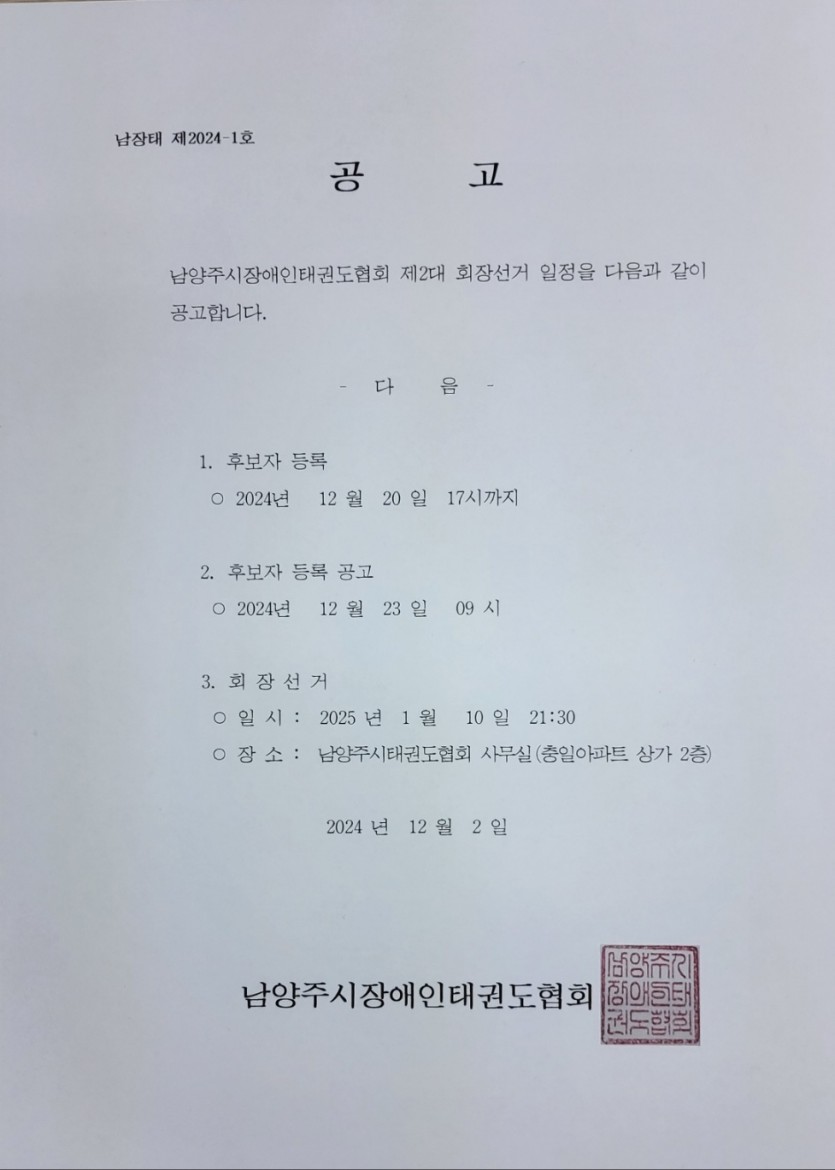 남장태 제2024-1호

공 고

남양주시장애인태권도협회 제2대 회장선거 일정을 다음과 같이 공고합니다.

- 다 음 -

1. 후보자 등록
○ 2024년 12 월 20 일 17시까지

2. 후보자 등록 공고
○ 2024년 12 월 23 일 09 시

3. 회 장 선 거
○ 일 시 : 2025 년 1 월 10 일 21:30
○ 장 소 : 남양주시태권도협회 사무실(충일아파트 상가 2층)

2024 년 12 월 2 일

남양주시장애인태권도협회

남양주시장애인태권도협회